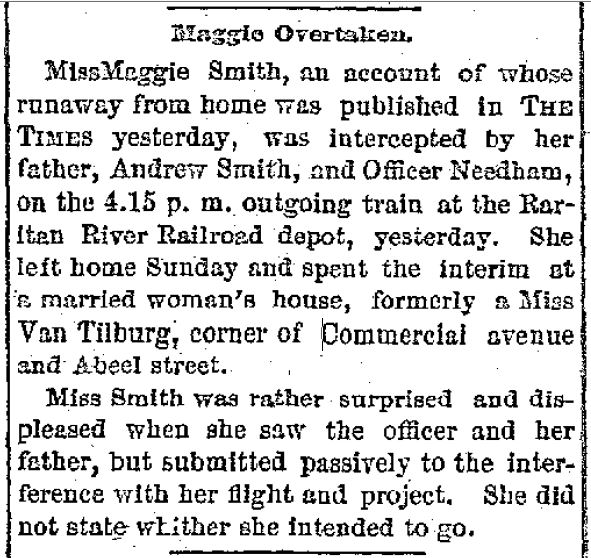 Maggie Overtaken.

MissMaggie Smith, an account of whose runaway from home was published in THE TIMES yesterday, was intercepted by her father, Andrew Smith, and Officer Needham, on the 4.15 p. m. outgoing train at the Raritan River Railroad depot, yesterday. She left home Sunday and spent the interim at a married woman's house, formerly a Miss Van Tilburg, corner of Commercial avenue and Abeel street.

Miss Smith was rather surprised and displeased when she saw the officer and her father, but submitted passively to the interference with her flight and project. She did not state whither she intended to go.